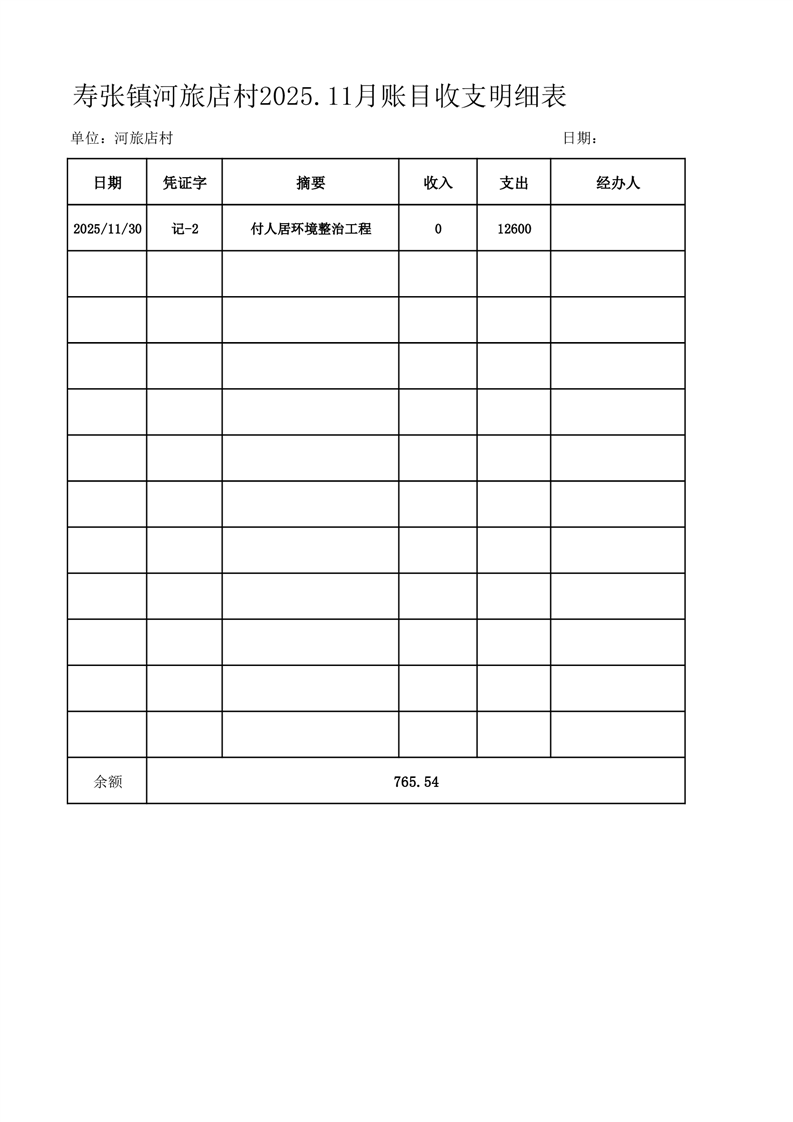 寿张镇河旅店村2025.11月账目收支明细表

单位：河旅店村 日期：

| 日期 | 凭证字 | 摘要 | 收入 | 支出 | 经办人 |
|---|---|---|---|---|---|
| 2025/11/30 | 记-2 | 付人居环境整治工程 | 0 | 12600 | |
| | | | | | |
| | | | | | |
| | | | | | |
| | | | | | |
| | | | | | |
| | | | | | |
| | | | | | |
| | | | | | |
| | | | | | |
| | | | | | |
| | | | | | |
| 余额 | 765.54 | | | | |